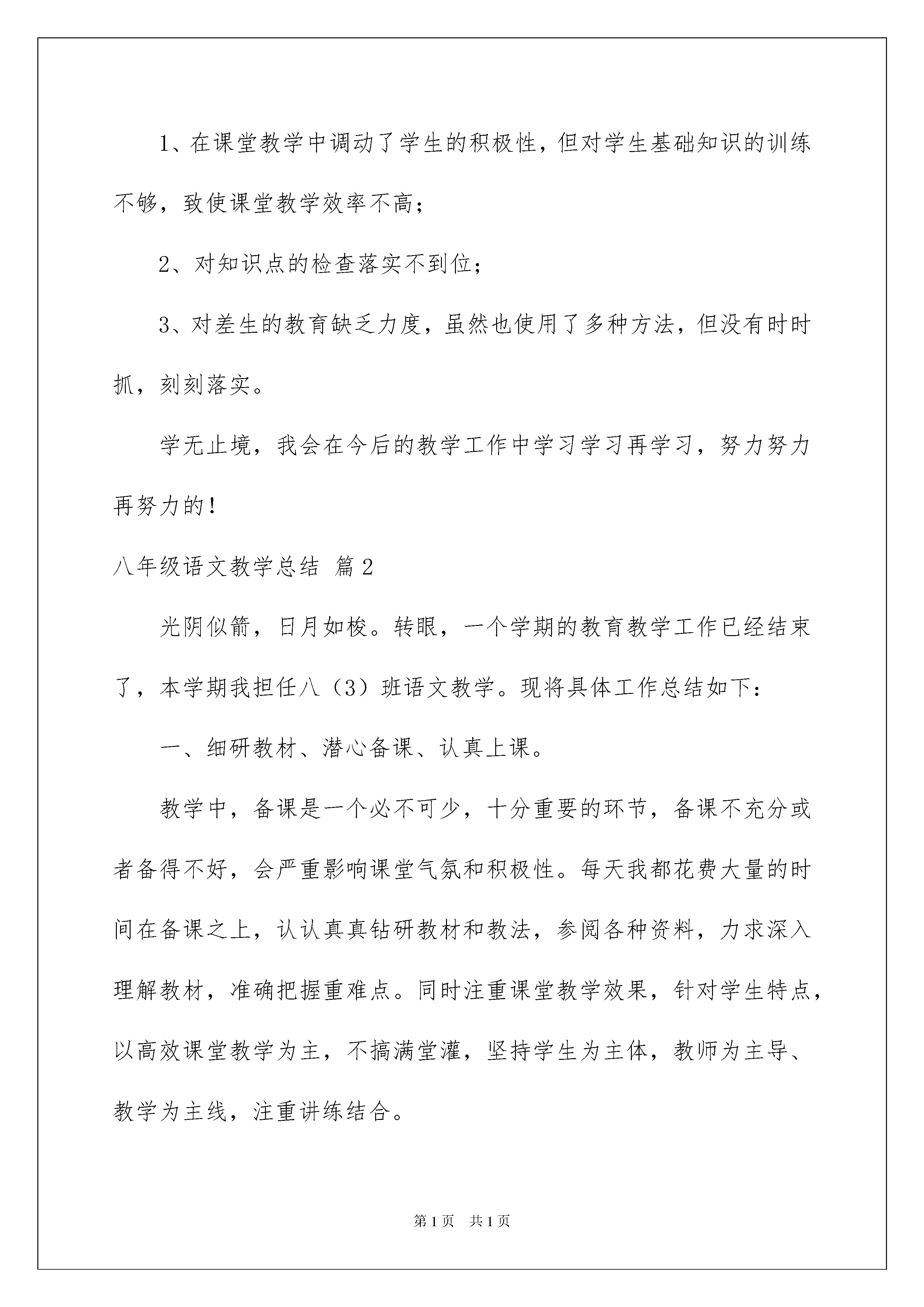 1、在课堂教学中调动了学生的积极性，但对学生基础知识的训练不够，致使课堂教学效率不高；

2、对知识点的检查落实不到位；

3、对差生的教育缺乏力度，虽然也使用了多种方法，但没有时时抓，刻刻落实。

学无止境，我会在今后的教学工作中学习学习再学习，努力努力再努力的！

八年级语文教学总结 篇2

光阴似箭，日月如梭。转眼，一个学期的教育教学工作已经结束了，本学期我担任八（3）班语文教学。现将具体工作总结如下：

一、细研教材、潜心备课、认真上课。

教学中，备课是一个必不可少，十分重要的环节，备课不充分或者备得不好，会严重影响课堂气氛和积极性。每天我都花费大量的时间在备课之上，认认真真钻研教材和教法，参阅各种资料，力求深入理解教材，准确把握重难点。同时注重课堂教学效果，针对学生特点，以高效课堂教学为主，不搞满堂灌，坚持学生为主体，教师为主导、教学为主线，注重讲练结合。

第1页 共1页